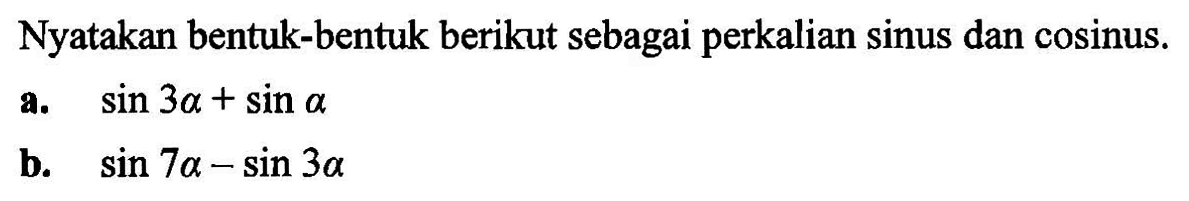 Nyatakan bentuk-bentuk berikut sebagai perkalian sinus dan cosinus.

a. $\sin 3\alpha + \sin \alpha$

b. $\sin 7\alpha - \sin 3\alpha$